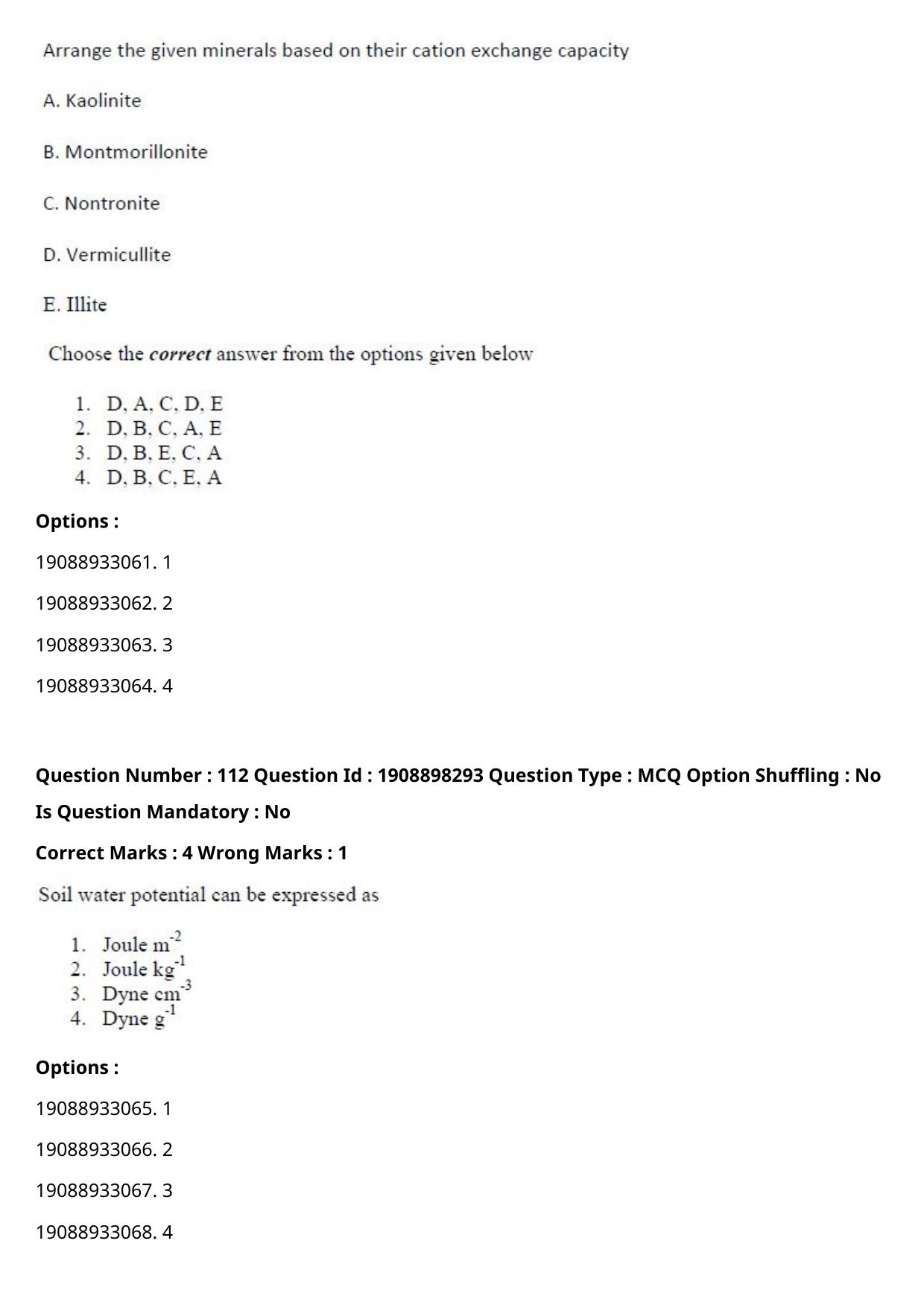 Arrange the given minerals based on their cation exchange capacity

A. Kaolinite

B. Montmorillonite

C. Nontronite

D. Vermicullite

E. Illite

Choose the correct answer from the options given below

1. D, A, C, D, E
2. D, B, C, A, E
3. D, B, E, C, A
4. D, B, C, E, A

Options :

19088933061. 1

19088933062. 2

19088933063. 3

19088933064. 4

Question Number : 112 Question Id : 1908898293 Question Type : MCQ Option Shuffling : No

Is Question Mandatory : No

Correct Marks : 4 Wrong Marks : 1

Soil water potential can be expressed as

1. Joule $m^{-2}$
2. Joule $kg^{-1}$
3. Dyne $cm^{-3}$
4. Dyne $g^{-1}$

Options :

19088933065. 1

19088933066. 2

19088933067. 3

19088933068. 4